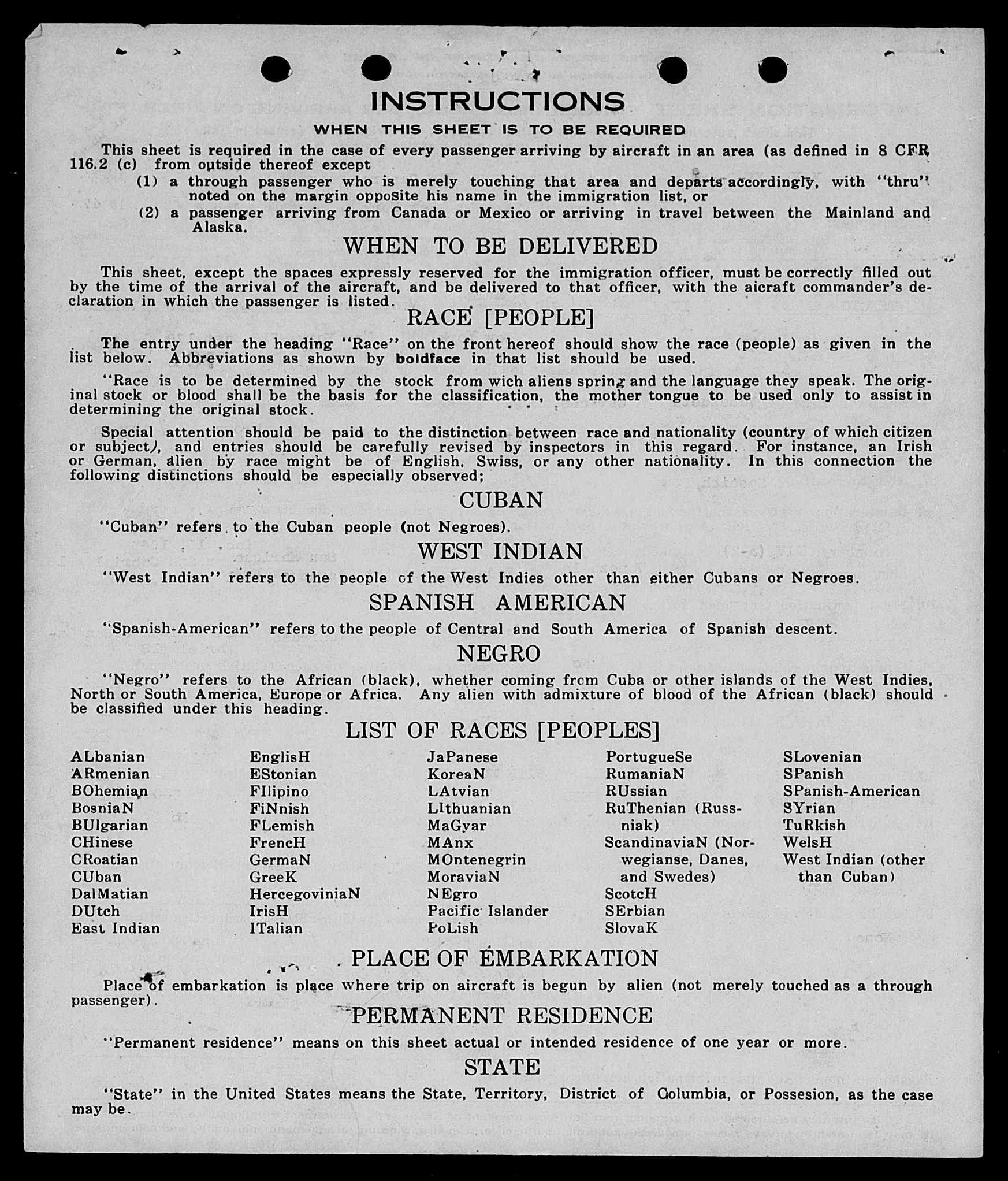 INSTRUCTIONS

WHEN THIS SHEET IS TO BE REQUIRED

This sheet is required in the case of every passenger arriving by aircraft in an area (as defined in 8 CFR 116.2 (c) from outside thereof except

(1) a through passenger who is merely touching that area and departs accordingly, with "thru" noted on the margin opposite his name in the immigration list, or

(2) a passenger arriving from Canada or Mexico or arriving in travel between the Mainland and Alaska.

WHEN TO BE DELIVERED

This sheet, except the spaces expressly reserved for the immigration officer, must be correctly filled out by the time of the arrival of the aircraft, and be delivered to that officer, with the aicraft commander's declaration in which the passenger is listed.

RACE [PEOPLE]

The entry under the heading "Race" on the front hereof should show the race (people) as given in the list below. Abbreviations as shown by boldface in that list should be used.

"Race is to be determined by the stock from wich aliens spring and the language they speak. The original stock or blood shall be the basis for the classification, the mother tongue to be used only to assist in determining the original stock.

Special attention should be paid to the distinction between race and nationality (country of which citizen or subject), and entries should be carefully revised by inspectors in this regard. For instance, an Irish or German, alien by race might be of English, Swiss, or any other nationality. In this connection the following distinctions should be especially observed;

CUBAN

"Cuban" refers to the Cuban people (not Negroes).

WEST INDIAN

"West Indian" refers to the people of the West Indies other than either Cubans or Negroes.

SPANISH AMERICAN

"Spanish-American" refers to the people of Central and South America of Spanish descent.

NEGRO

"Negro" refers to the African (black), whether coming from Cuba or other islands of the West Indies, North or South America, Europe or Africa. Any alien with admixture of blood of the African (black) should be classified under this heading.

LIST OF RACES [PEOPLES]

ALbanian
ARmenian
BOhemian
BosniaN
BUlgarian
CHinese
CRoatian
CUban
DalMatian
DUtch
East Indian

EnglisH
EStonian
FIlipino
FiNnish
FLemish
FrencH
GermaN
GreeK
HercegoviniaN
IrisH
ITalian

JaPanese
KoreaN
LAtvian
LIthuanian
MaGyar
MAnx
MOntenegrin
MoraviaN
NEgro
Pacific Islander
PoLish

PortugueSe
RumaniaN
RUssian
RuThenian (Russniak)
ScandinaviaN (Norwegianse, Danes, and Swedes)
ScotcH
SErbian
SlovaK

SLovenian
SPanish
SPanish-American
SYrian
TuRkish
WelsH
West Indian (other than Cuban)

PLACE OF EMBARKATION

Place of embarkation is place where trip on aircraft is begun by alien (not merely touched as a through passenger).

PERMANENT RESIDENCE

"Permanent residence" means on this sheet actual or intended residence of one year or more.

STATE

"State" in the United States means the State, Territory, District of Columbia, or Possesion, as the case may be.